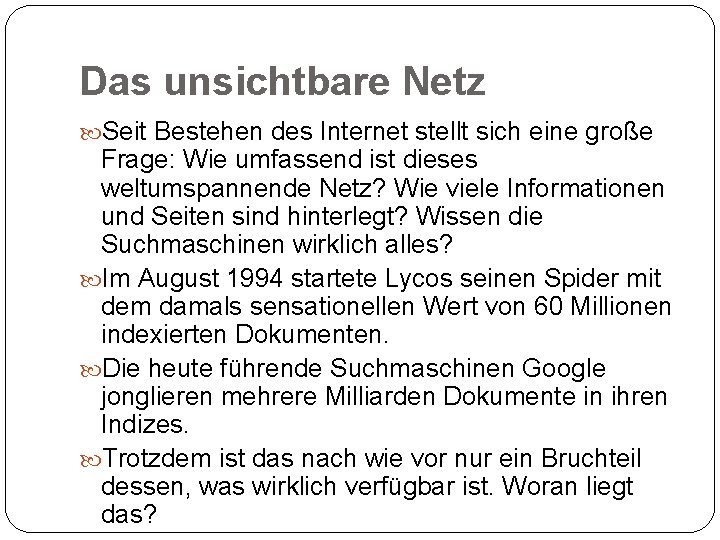 Das unsichtbare Netz

Seit Bestehen des Internet stellt sich eine große Frage: Wie umfassend ist dieses weltumspannende Netz? Wie viele Informationen und Seiten sind hinterlegt? Wissen die Suchmaschinen wirklich alles?

Im August 1994 startete Lycos seinen Spider mit dem damals sensationellen Wert von 60 Millionen indexierten Dokumenten.

Die heute führende Suchmaschinen Google jonglieren mehrere Milliarden Dokumente in ihren Indizes.

Trotzdem ist das nach wie vor nur ein Bruchteil dessen, was wirklich verfügbar ist. Woran liegt das?